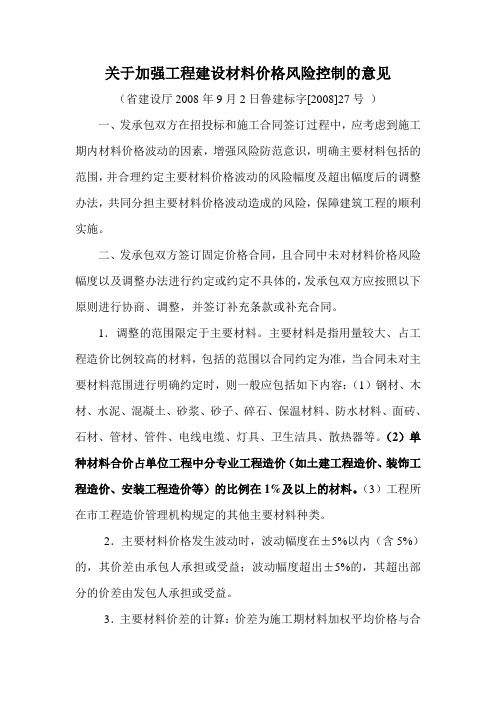 关于加强工程建设材料价格风险控制的意见

（省建设厅 2008 年 9 月 2 日鲁建标字[2008]27 号 ）

一、发承包双方在招投标和施工合同签订过程中，应考虑到施工期内材料价格波动的因素，增强风险防范意识，明确主要材料包括的范围，并合理约定主要材料价格波动的风险幅度及超出幅度后的调整办法，共同分担主要材料价格波动造成的风险，保障建筑工程的顺利实施。

二、发承包双方签订固定价格合同，且合同中未对材料价格风险幅度以及调整办法进行约定或约定不具体的，发承包双方应按照以下原则进行协商、调整，并签订补充条款或补充合同。

1．调整的范围限定于主要材料。主要材料是指用量较大、占工程造价比例较高的材料，包括的范围以合同约定为准，当合同未对主要材料范围进行明确约定时，则一般应包括如下内容：（1）钢材、木材、水泥、混凝土、砂浆、砂子、碎石、保温材料、防水材料、面砖、石材、管材、管件、电线电缆、灯具、卫生洁具、散热器等。（2）单种材料合价占单位工程中分专业工程造价（如土建工程造价、装饰工程造价、安装工程造价等）的比例在 1%及以上的材料。（3）工程所在市工程造价管理机构规定的其他主要材料种类。

2．主要材料价格发生波动时，波动幅度在±5%以内（含 5%）的，其价差由承包人承担或受益；波动幅度超出±5%的，其超出部分的价差由发包人承担或受益。

3．主要材料价差的计算：价差为施工期材料加权平均价格与合